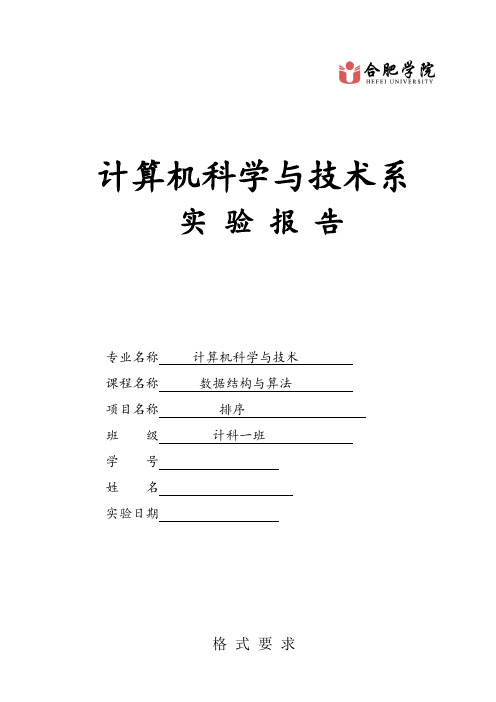 合肥学院
HEFEI UNIVERSITY

计算机科学与技术系
实 验 报 告

专业名称 计算机科学与技术
课程名称 数据结构与算法
项目名称 排序
班 级 计科一班
学 号
姓 名
实验日期

格 式 要 求